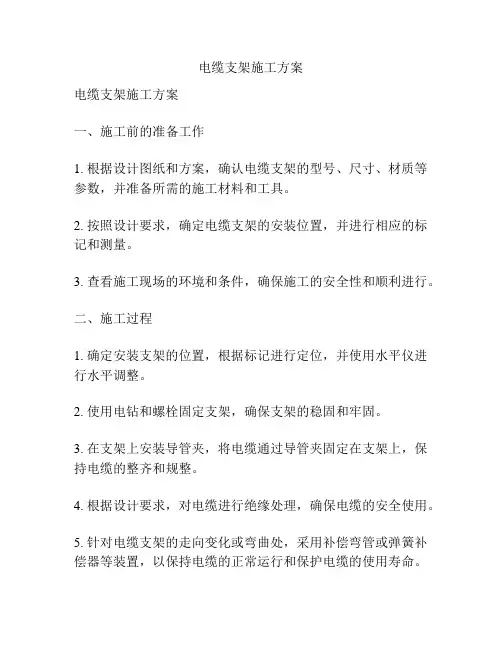 电缆支架施工方案

电缆支架施工方案

一、施工前的准备工作

1. 根据设计图纸和方案，确认电缆支架的型号、尺寸、材质等参数，并准备所需的施工材料和工具。

2. 按照设计要求，确定电缆支架的安装位置，并进行相应的标记和测量。

3. 查看施工现场的环境和条件，确保施工的安全性和顺利进行。

二、施工过程

1. 确定安装支架的位置，根据标记进行定位，并使用水平仪进行水平调整。

2. 使用电钻和螺栓固定支架，确保支架的稳固和牢固。

3. 在支架上安装导管夹，将电缆通过导管夹固定在支架上，保持电缆的整齐和规整。

4. 根据设计要求，对电缆进行绝缘处理，确保电缆的安全使用。

5. 针对电缆支架的走向变化或弯曲处，采用补偿弯管或弹簧补偿器等装置，以保持电缆的正常运行和保护电缆的使用寿命。